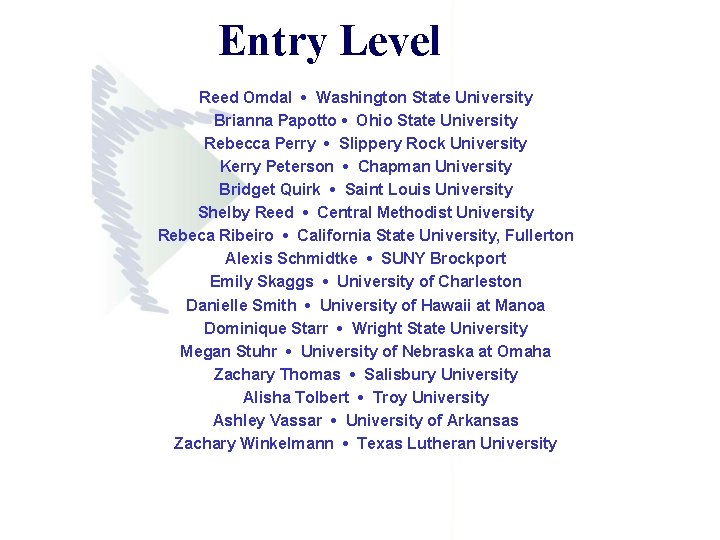 Entry Level

Reed Omdal • Washington State University
Brianna Papotto • Ohio State University
Rebecca Perry • Slippery Rock University
Kerry Peterson • Chapman University
Bridget Quirk • Saint Louis University
Shelby Reed • Central Methodist University
Rebeca Ribeiro • California State University, Fullerton
Alexis Schmidtke • SUNY Brockport
Emily Skaggs • University of Charleston
Danielle Smith • University of Hawaii at Manoa
Dominique Starr • Wright State University
Megan Stuhr • University of Nebraska at Omaha
Zachary Thomas • Salisbury University
Alisha Tolbert • Troy University
Ashley Vassar • University of Arkansas
Zachary Winkelmann • Texas Lutheran University